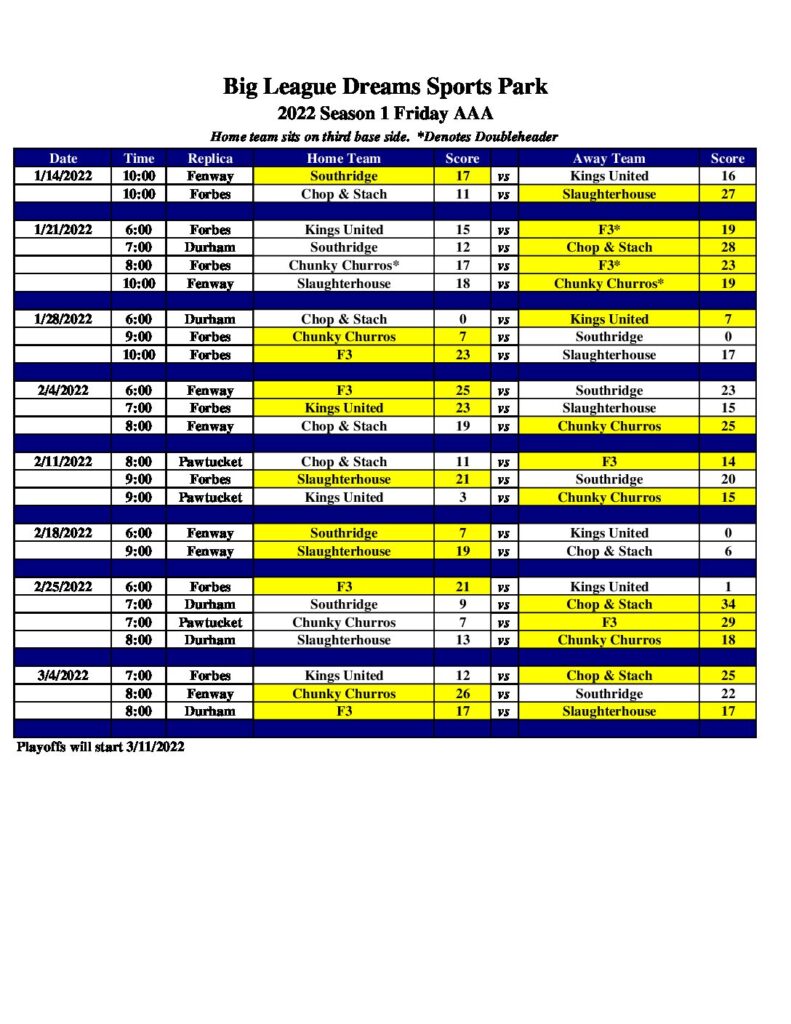 Big League Dreams Sports Park
2022 Season 1 Friday AAA
Home team sits on third base side. *Denotes Doubleheader

| Date | Time | Replica | Home Team | Score | | Away Team | Score |
|---|---|---|---|---|---|---|---|
| 1/14/2022 | 10:00 | Fenway | Southridge | 17 | vs | Kings United | 16 |
| | 10:00 | Forbes | Chop & Stach | 11 | vs | Slaughterhouse | 27 |
| | | | | | | | |
| 1/21/2022 | 6:00 | Forbes | Kings United | 15 | vs | F3* | 19 |
| | 7:00 | Durham | Southridge | 12 | vs | Chop & Stach | 28 |
| | 8:00 | Forbes | Chunky Churros* | 17 | vs | F3* | 23 |
| | 10:00 | Fenway | Slaughterhouse | 18 | vs | Chunky Churros* | 19 |
| | | | | | | | |
| 1/28/2022 | 6:00 | Durham | Chop & Stach | 0 | vs | Kings United | 7 |
| | 9:00 | Forbes | Chunky Churros | 7 | vs | Southridge | 0 |
| | 10:00 | Forbes | F3 | 23 | vs | Slaughterhouse | 17 |
| | | | | | | | |
| 2/4/2022 | 6:00 | Fenway | F3 | 25 | vs | Southridge | 23 |
| | 7:00 | Forbes | Kings United | 23 | vs | Slaughterhouse | 15 |
| | 8:00 | Fenway | Chop & Stach | 19 | vs | Chunky Churros | 25 |
| | | | | | | | |
| 2/11/2022 | 8:00 | Pawtucket | Chop & Stach | 11 | vs | F3 | 14 |
| | 9:00 | Forbes | Slaughterhouse | 21 | vs | Southridge | 20 |
| | 9:00 | Pawtucket | Kings United | 3 | vs | Chunky Churros | 15 |
| | | | | | | | |
| 2/18/2022 | 6:00 | Fenway | Southridge | 7 | vs | Kings United | 0 |
| | 9:00 | Fenway | Slaughterhouse | 19 | vs | Chop & Stach | 6 |
| | | | | | | | |
| 2/25/2022 | 6:00 | Forbes | F3 | 21 | vs | Kings United | 1 |
| | 7:00 | Durham | Southridge | 9 | vs | Chop & Stach | 34 |
| | 7:00 | Pawtucket | Chunky Churros | 7 | vs | F3 | 29 |
| | 8:00 | Durham | Slaughterhouse | 13 | vs | Chunky Churros | 18 |
| | | | | | | | |
| 3/4/2022 | 7:00 | Forbes | Kings United | 12 | vs | Chop & Stach | 25 |
| | 8:00 | Fenway | Chunky Churros | 26 | vs | Southridge | 22 |
| | 8:00 | Durham | F3 | 17 | vs | Slaughterhouse | 17 |

Playoffs will start 3/11/2022